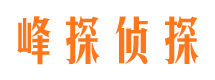 峰探侦探